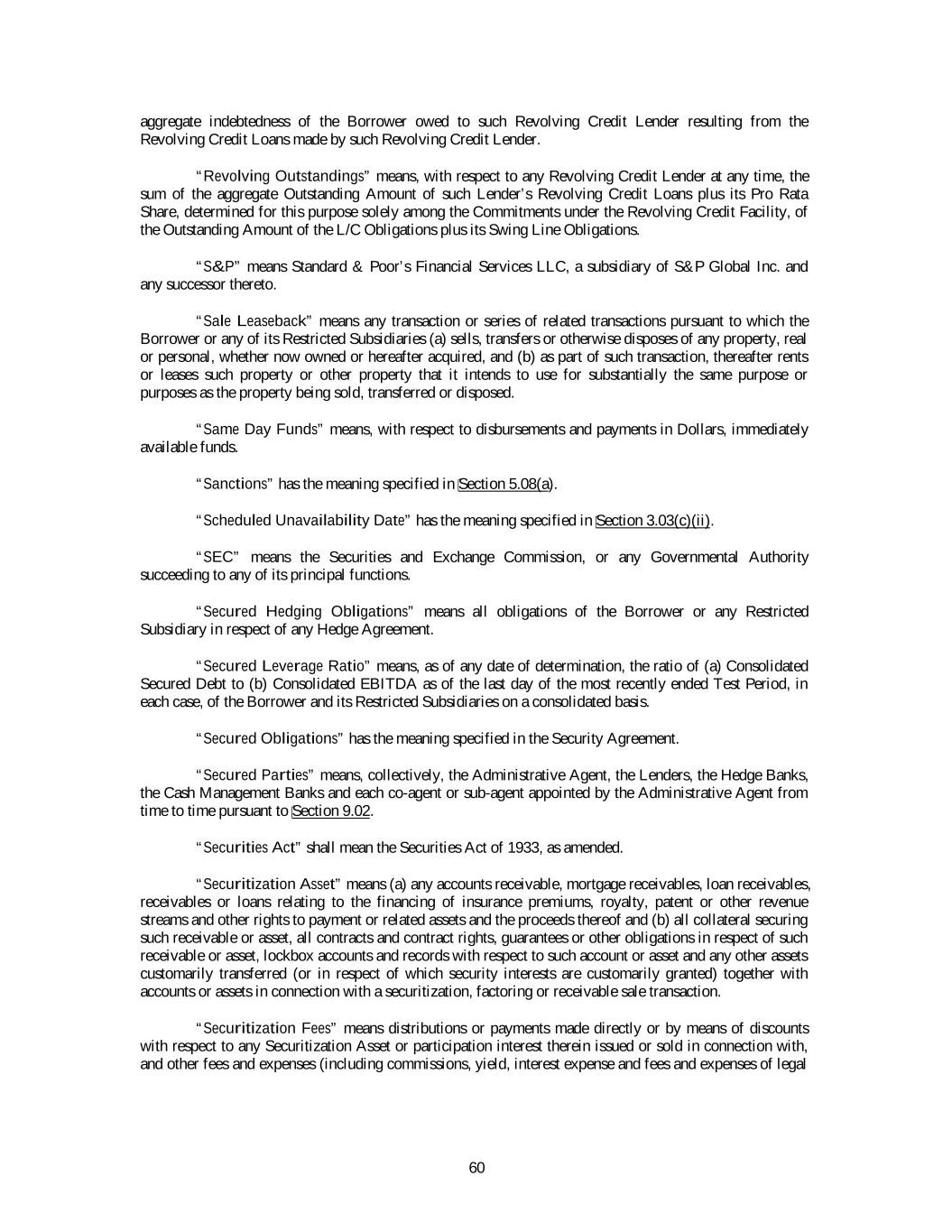 aggregate indebtedness of the Borrower owed to such Revolving Credit Lender resulting from the Revolving Credit Loans made by such Revolving Credit Lender.

"Revolving Outstandings" means, with respect to any Revolving Credit Lender at any time, the sum of the aggregate Outstanding Amount of such Lender's Revolving Credit Loans plus its Pro Rata Share, determined for this purpose solely among the Commitments under the Revolving Credit Facility, of the Outstanding Amount of the L/C Obligations plus its Swing Line Obligations.

"S&P" means Standard & Poor's Financial Services LLC, a subsidiary of S&P Global Inc. and any successor thereto.

"Sale Leaseback" means any transaction or series of related transactions pursuant to which the Borrower or any of its Restricted Subsidiaries (a) sells, transfers or otherwise disposes of any property, real or personal, whether now owned or hereafter acquired, and (b) as part of such transaction, thereafter rents or leases such property or other property that it intends to use for substantially the same purpose or purposes as the property being sold, transferred or disposed.

"Same Day Funds" means, with respect to disbursements and payments in Dollars, immediately available funds.

"Sanctions" has the meaning specified in Section 5.08(a).

"Scheduled Unavailability Date" has the meaning specified in Section 3.03(c)(ii).

"SEC" means the Securities and Exchange Commission, or any Governmental Authority succeeding to any of its principal functions.

"Secured Hedging Obligations" means all obligations of the Borrower or any Restricted Subsidiary in respect of any Hedge Agreement.

"Secured Leverage Ratio" means, as of any date of determination, the ratio of (a) Consolidated Secured Debt to (b) Consolidated EBITDA as of the last day of the most recently ended Test Period, in each case, of the Borrower and its Restricted Subsidiaries on a consolidated basis.

"Secured Obligations" has the meaning specified in the Security Agreement.

"Secured Parties" means, collectively, the Administrative Agent, the Lenders, the Hedge Banks, the Cash Management Banks and each co-agent or sub-agent appointed by the Administrative Agent from time to time pursuant to Section 9.02.

"Securities Act" shall mean the Securities Act of 1933, as amended.

"Securitization Asset" means (a) any accounts receivable, mortgage receivables, loan receivables, receivables or loans relating to the financing of insurance premiums, royalty, patent or other revenue streams and other rights to payment or related assets and the proceeds thereof and (b) all collateral securing such receivable or asset, all contracts and contract rights, guarantees or other obligations in respect of such receivable or asset, lockbox accounts and records with respect to such account or asset and any other assets customarily transferred (or in respect of which security interests are customarily granted) together with accounts or assets in connection with a securitization, factoring or receivable sale transaction.

"Securitization Fees" means distributions or payments made directly or by means of discounts with respect to any Securitization Asset or participation interest therein issued or sold in connection with, and other fees and expenses (including commissions, yield, interest expense and fees and expenses of legal

60